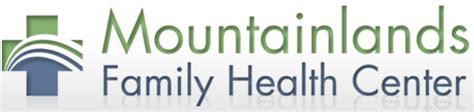 Mountainlands
Family Health Center